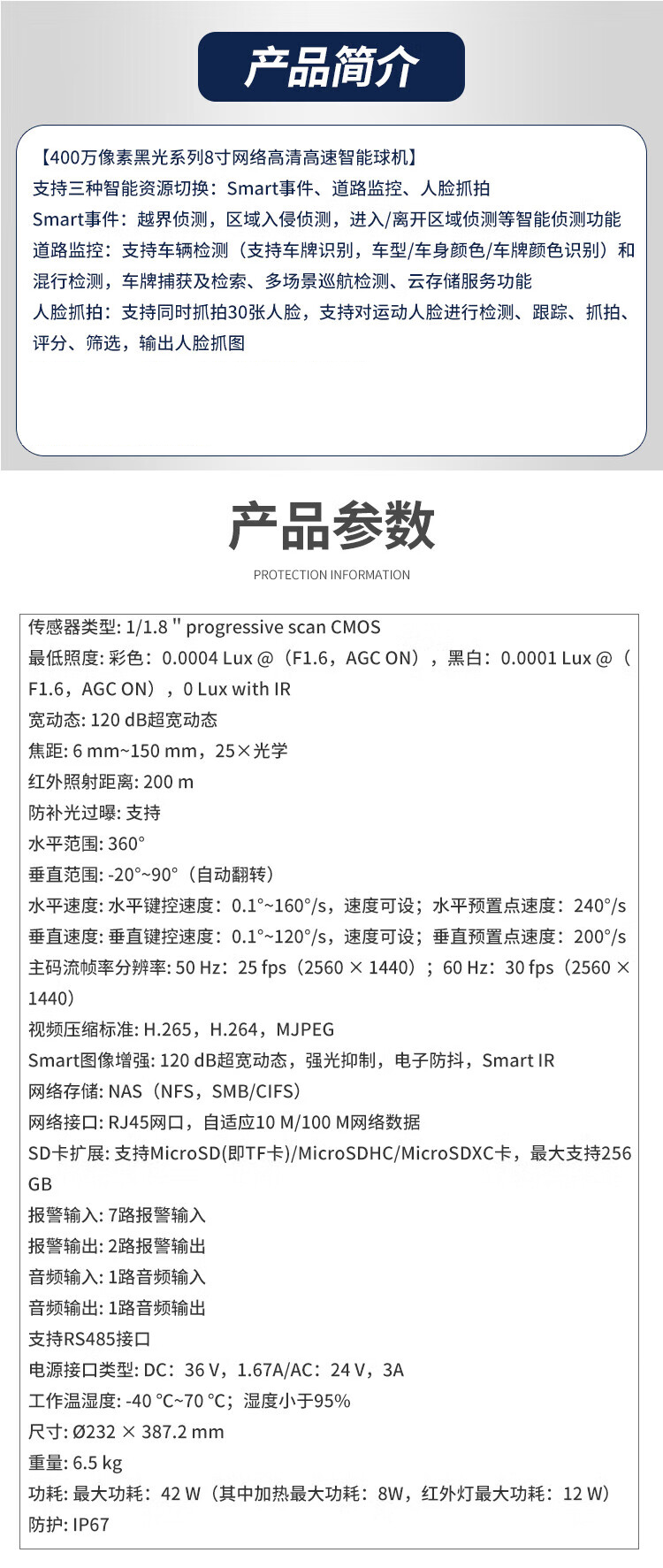 产品简介

【400万像素黑光系列8寸网络高清高速智能球机】
支持三种智能资源切换：Smart事件、道路监控、人脸抓拍
Smart事件：越界侦测，区域入侵侦测，进入/离开区域侦测等智能侦测功能
道路监控：支持车辆检测（支持车牌识别，车型/车身颜色/车牌颜色识别）和混行检测，车牌捕获及检索、多场景巡航检测、云存储服务功能
人脸抓拍：支持同时抓拍30张人脸，支持对运动人脸进行检测、跟踪、抓拍、评分、筛选，输出人脸抓图

产品参数

PROTECTION INFORMATION

传感器类型: 1/1.8 " progressive scan CMOS
最低照度: 彩色：0.0004 Lux @（F1.6，AGC ON），黑白：0.0001 Lux @（F1.6，AGC ON），0 Lux with IR
宽动态: 120 dB超宽动态
焦距: 6 mm~150 mm，25×光学
红外照射距离: 200 m
防补光过曝: 支持
水平范围: 360°
垂直范围: -20°~90°（自动翻转）
水平速度: 水平键控速度：0.1°~160°/s，速度可设；水平预置点速度：240°/s
垂直速度: 垂直键控速度：0.1°~120°/s，速度可设；垂直预置点速度：200°/s
主码流帧率分辨率: 50 Hz：25 fps（2560 × 1440）；60 Hz：30 fps（2560 × 1440）
视频压缩标准: H.265，H.264，MJPEG
Smart图像增强: 120 dB超宽动态，强光抑制，电子防抖，Smart IR
网络存储: NAS（NFS，SMB/CIFS）
网络接口: RJ45网口，自适应10 M/100 M网络数据
SD卡扩展: 支持MicroSD(即TF卡)/MicroSDHC/MicroSDXC卡，最大支持256 GB
报警输入: 7路报警输入
报警输出: 2路报警输出
音频输入: 1路音频输入
音频输出: 1路音频输出
支持RS485接口
电源接口类型: DC：36 V，1.67A/AC：24 V，3A
工作温湿度: -40 °C~70 °C；湿度小于95%
尺寸: Ø232 × 387.2 mm
重量: 6.5 kg
功耗: 最大功耗：42 W（其中加热最大功耗：8W，红外灯最大功耗：12 W）
防护: IP67